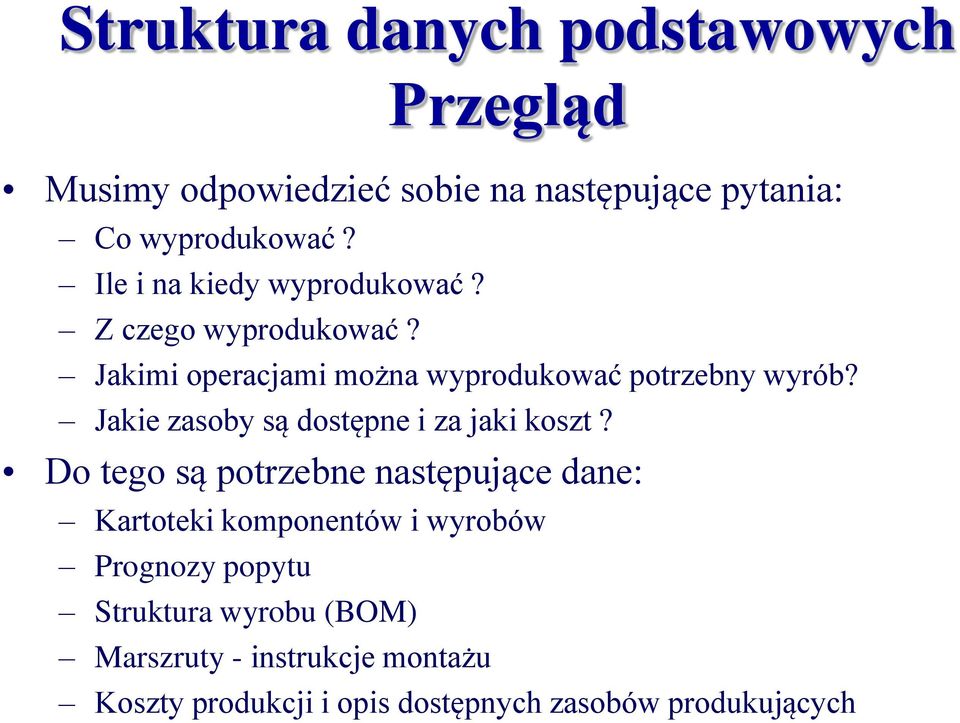 Struktura danych podstawowych
Przegląd

• Musimy odpowiedzieć sobie na następujące pytania:
– Co wyprodukować ?
– Ile i na kiedy wyprodukować ?
– Z czego wyprodukować ?
– Jakimi operacjami można wyprodukować potrzebny wyrób?
– Jakie zasoby są dostępne i za jaki koszt ?

• Do tego są potrzebne następujące dane:
– Kartoteki komponentów i wyrobów
– Prognozy popytu
– Struktura wyrobu (BOM)
– Marszruty - instrukcje montażu
– Koszty produkcji i opis dostępnych zasobów produkujących